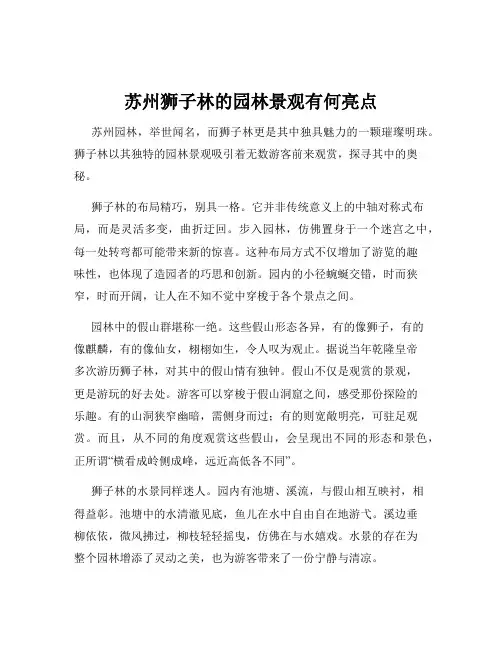 苏州狮子林的园林景观有何亮点

苏州园林，举世闻名，而狮子林更是其中独具魅力的一颗璀璨明珠。狮子林以其独特的园林景观吸引着无数游客前来观赏，探寻其中的奥秘。

狮子林的布局精巧，别具一格。它并非传统意义上的中轴对称式布局，而是灵活多变，曲折迂回。步入园林，仿佛置身于一个迷宫之中，每一处转弯都可能带来新的惊喜。这种布局方式不仅增加了游览的趣味性，也体现了造园者的巧思和创新。园内的小径蜿蜒交错，时而狭窄，时而开阔，让人在不知不觉中穿梭于各个景点之间。

园林中的假山群堪称一绝。这些假山形态各异，有的像狮子，有的像麒麟，有的像仙女，栩栩如生，令人叹为观止。据说当年乾隆皇帝多次游历狮子林，对其中的假山情有独钟。假山不仅是观赏的景观，更是游玩的好去处。游客可以穿梭于假山洞窟之间，感受那份探险的乐趣。有的山洞狭窄幽暗，需侧身而过；有的则宽敞明亮，可驻足观赏。而且，从不同的角度观赏这些假山，会呈现出不同的形态和景色，正所谓“横看成岭侧成峰，远近高低各不同”。

狮子林的水景同样迷人。园内有池塘、溪流，与假山相互映衬，相得益彰。池塘中的水清澈见底，鱼儿在水中自由自在地游弋。溪边垂柳依依，微风拂过，柳枝轻轻摇曳，仿佛在与水嬉戏。水景的存在为整个园林增添了灵动之美，也为游客带来了一份宁静与清凉。